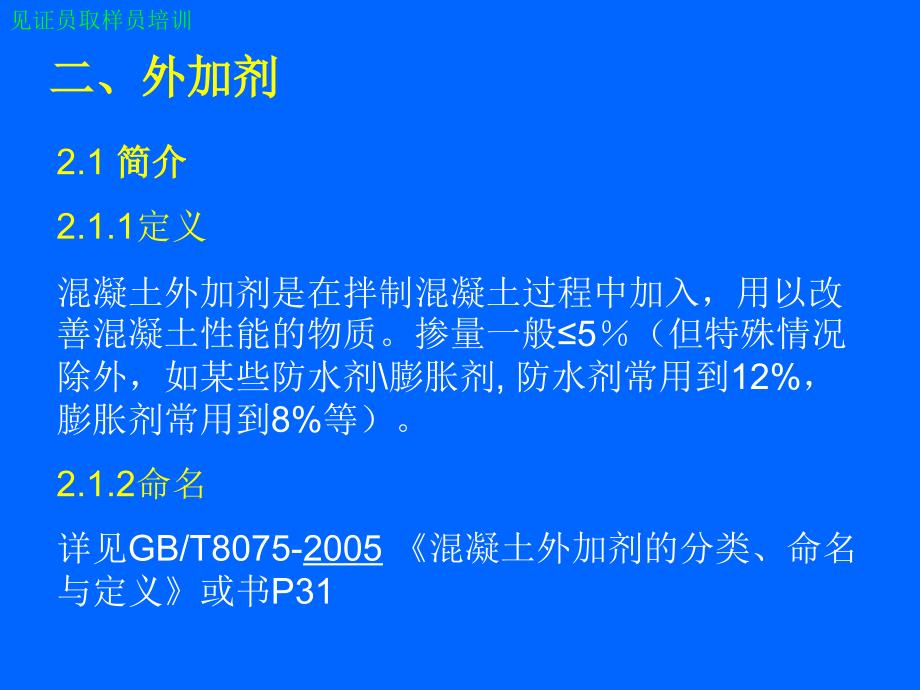 见证员取样员培训

二、外加剂

2.1 简介

2.1.1定义

混凝土外加剂是在拌制混凝土过程中加入，用以改善混凝土性能的物质。掺量一般≤5％（但特殊情况除外，如某些防水剂\膨胀剂, 防水剂常用到12%，膨胀剂常用到8%等）。

2.1.2命名

详见GB/T8075-2005 《混凝土外加剂的分类、命名与定义》或书P31